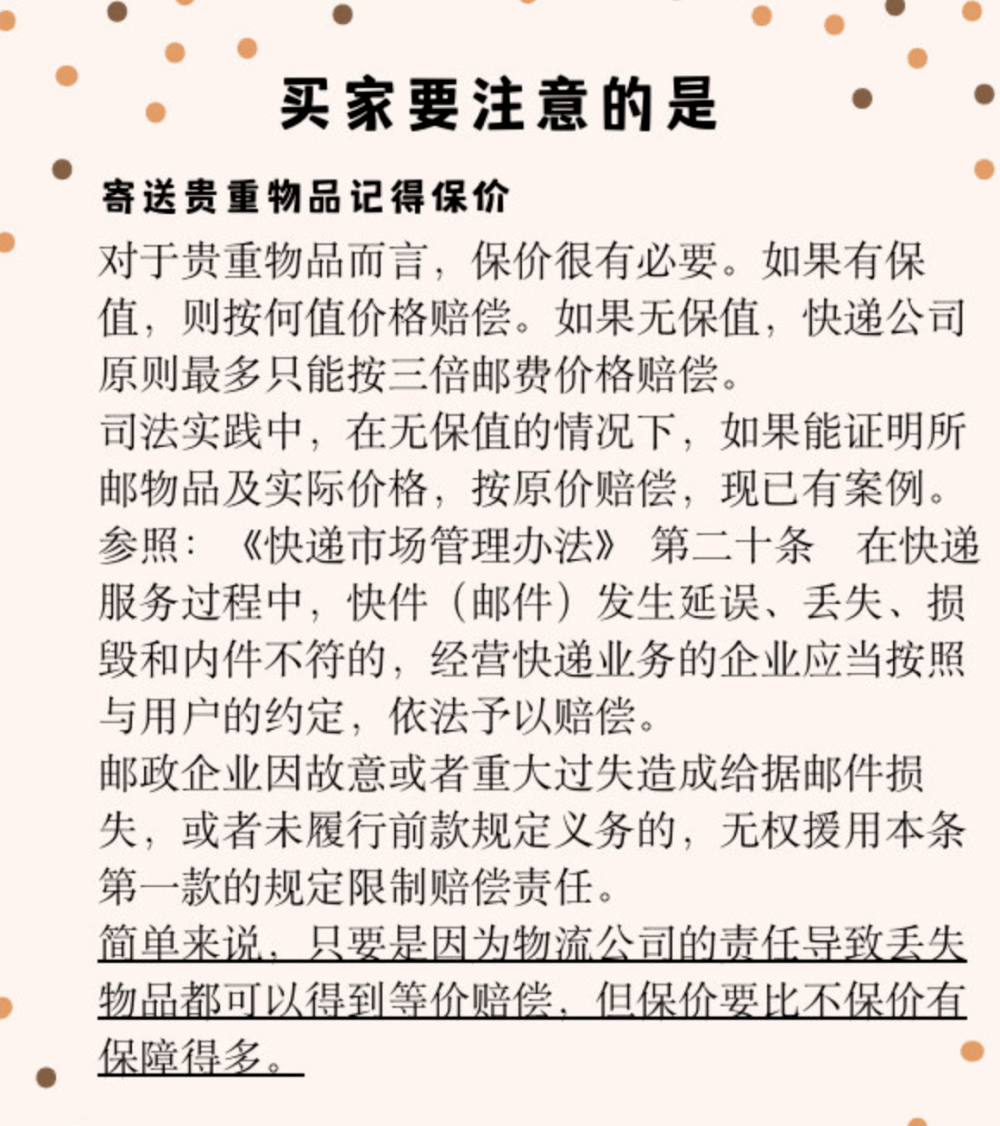 买家要注意的是

寄送贵重物品记得保价

对于贵重物品而言，保价很有必要。如果有保值，则按何值价格赔偿。如果无保值，快递公司原则最多只能按三倍邮费价格赔偿。

司法实践中，在无保值的情况下，如果能证明所邮物品及实际价格，按原价赔偿，现已有案例。

参照：《快递市场管理办法》 第二十条 在快递服务过程中，快件（邮件）发生延误、丢失、损毁和内件不符的，经营快递业务的企业应当按照与用户的约定，依法予以赔偿。

邮政企业因故意或者重大过失造成给据邮件损失，或者未履行前款规定义务的，无权援用本条第一款的规定限制赔偿责任。

简单来说，只要是因为物流公司的责任导致丢失物品都可以得到等价赔偿，但保价要比不保价有保障得多。